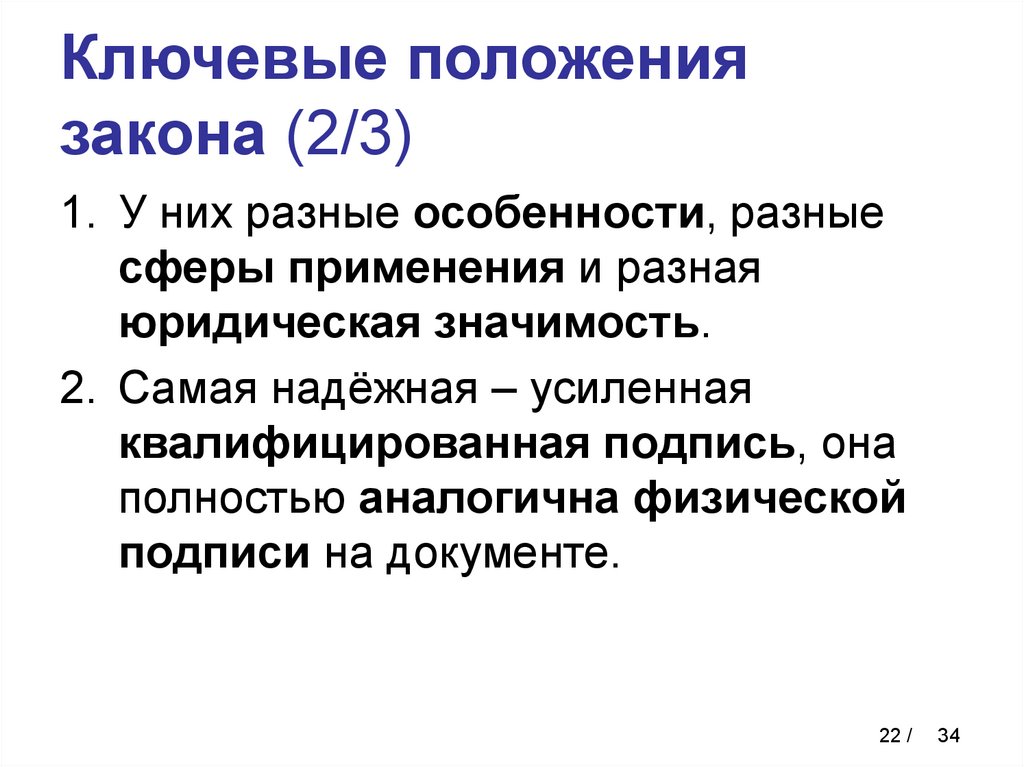 Ключевые положения закона (2/3)

1. У них разные особенности, разные сферы применения и разная юридическая значимость.

2. Самая надёжная – усиленная квалифицированная подпись, она полностью аналогична физической подписи на документе.

22 / 34